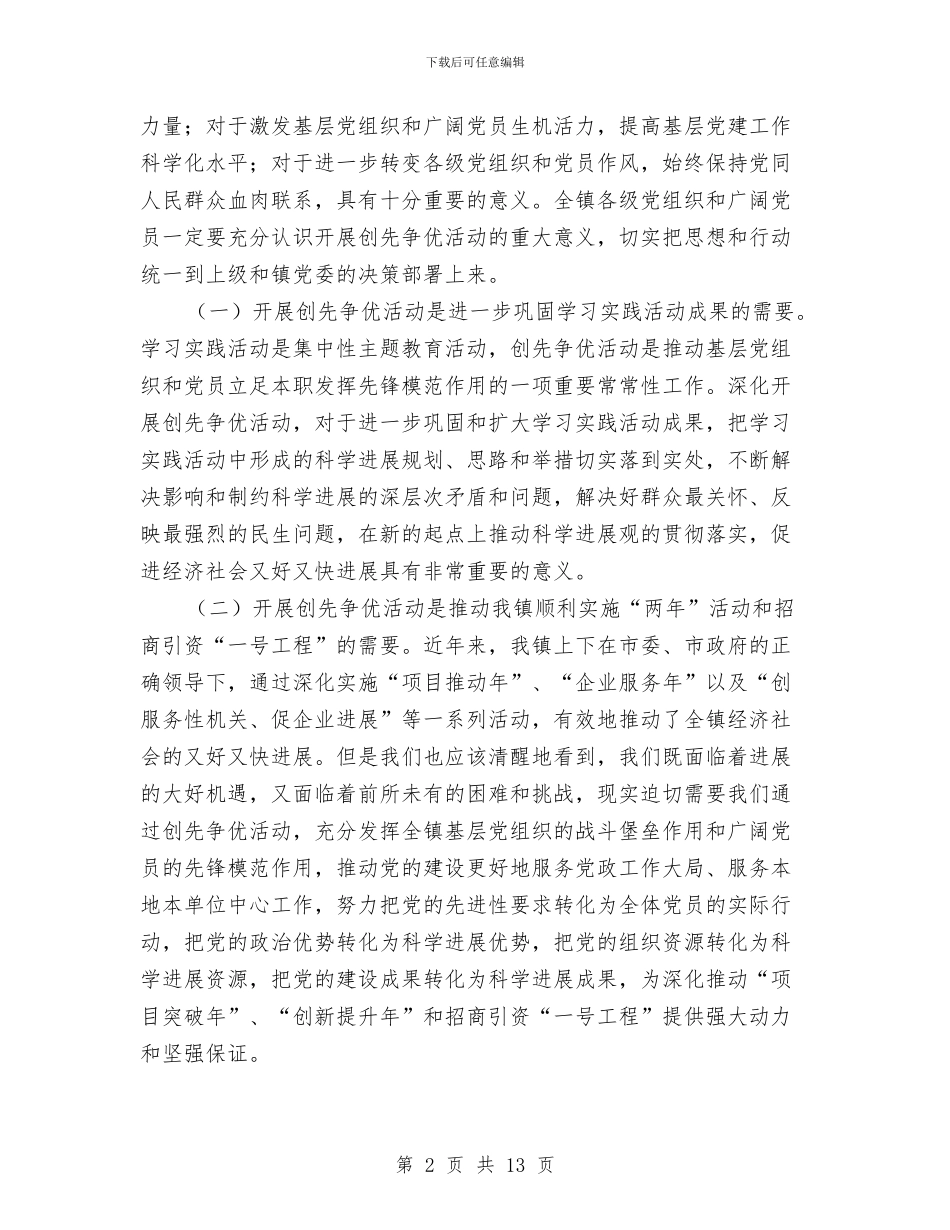 下载后可任意编辑

力量；对于激发基层党组织和广阔党员生机活力，提高基层党建工作科学化水平；对于进一步转变各级党组织和党员作风，始终保持党同人民群众血肉联系，具有十分重要的意义。全镇各级党组织和广阔党员一定要充分认识开展创先争优活动的重大意义，切实把思想和行动统一到上级和镇党委的决策部署上来。

（一）开展创先争优活动是进一步巩固学习实践活动成果的需要。学习实践活动是集中性主题教育活动，创先争优活动是推动基层党组织和党员立足本职发挥先锋模范作用的一项重要常常性工作。深化开展创先争优活动，对于进一步巩固和扩大学习实践活动成果，把学习实践活动中形成的科学进展规划、思路和举措切实落到实处，不断解决影响和制约科学进展的深层次矛盾和问题，解决好群众最关怀、反映最强烈的民生问题，在新的起点上推动科学进展观的贯彻落实，促进经济社会又好又快进展具有非常重要的意义。

（二）开展创先争优活动是推动我镇顺利实施“两年”活动和招商引资“一号工程”的需要。近年来，我镇上下在市委、市政府的正确领导下，通过深化实施“项目推动年”、“企业服务年”以及“创服务性机关、促企业进展”等一系列活动，有效地推动了全镇经济社会的又好又快进展。但是我们也应该清醒地看到，我们既面临着进展的大好机遇，又面临着前所未有的困难和挑战，现实迫切需要我们通过创先争优活动，充分发挥全镇基层党组织的战斗堡垒作用和广阔党员的先锋模范作用，推动党的建设更好地服务党政工作大局、服务本地本单位中心工作，努力把党的先进性要求转化为全体党员的实际行动，把党的政治优势转化为科学进展优势，把党的组织资源转化为科学进展资源，把党的建设成果转化为科学进展成果，为深化推动“项目突破年”、“创新提升年”和招商引资“一号工程”提供强大动力和坚强保证。

第 2 页 共 13 页